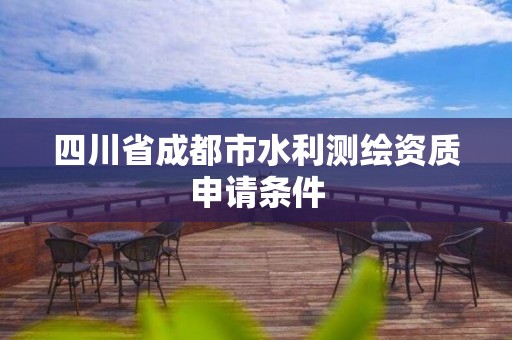 四川省成都市水利测绘资质申请条件